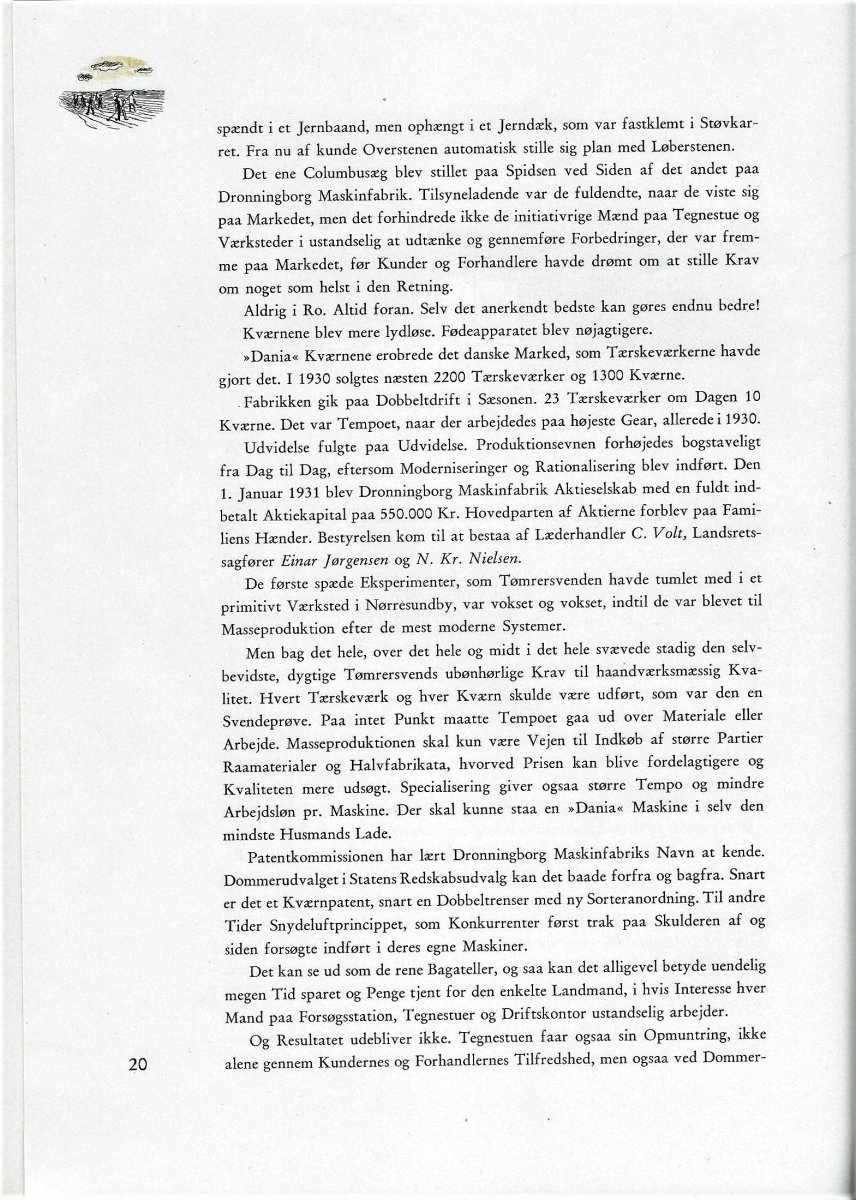 spændt i et Jernbaand, men ophængt i et Jerndæk, som var fastklemt i Støvkarret. Fra nu af kunde Overstenen automatisk stille sig plan med Løberstenen.

Det ene Columbusæg blev stillet paa Spidsen ved Siden af det andet paa Dronningborg Maskinfabrik. Tilsyneladende var de fuldendte, naar de viste sig paa Markedet, men det forhindrede ikke de initiativrige Mænd paa Tegnestue og Værksteder i ustandselig at udtænke og gennemføre Forbedringer, der var fremme paa Markedet, før Kunder og Forhandlere havde drømt om at stille Krav om noget som helst i den Retning.

Aldrig i Ro. Altid foran. Selv det anerkendt bedste kan gøres endnu bedre!

Kværnene blev mere lydløse. Fødeapparatet blev nøjagtigere.

»Dania« Kværnene erobrede det danske Marked, som Tærskeværkerne havde gjort det. I 1930 solgtes næsten 2200 Tærskeværker og 1300 Kværne.

Fabrikken gik paa Dobbeltdrift i Sæsonen. 23 Tærskeværker om Dagen 10 Kværne. Det var Tempoet, naar der arbejdedes paa højeste Gear, allerede i 1930.

Udvidelse fulgte paa Udvidelse. Produktionsevnen forhøjedes bogstaveligt fra Dag til Dag, eftersom Moderniseringer og Rationalisering blev indført. Den 1. Januar 1931 blev Dronningborg Maskinfabrik Aktieselskab med en fuldt indbetalt Aktiekapital paa 550.000 Kr. Hovedparten af Aktierne forblev paa Familiens Hænder. Bestyrelsen kom til at bestaa af Læderhandler C. Volt, Landsretssagfører Einar Jørgensen og N. Kr. Nielsen.

De første spæde Eksperimenter, som Tømrersvenden havde tumlet med i et primitivt Værksted i Nørresundby, var vokset og vokset, indtil de var blevet til Masseproduktion efter de mest moderne Systemer.

Men bag det hele, over det hele og midt i det hele svævede stadig den selvbevidste, dygtige Tømrersvends ubønhørlige Krav til haandværksmæssig Kvalitet. Hvert Tærskeværk og hver Kværn skulde være udført, som var den en Svendeprøve. Paa intet Punkt maatte Tempoet gaa ud over Materiale eller Arbejde. Masseproduktionen skal kun være Vejen til Indkøb af større Partier Raamaterialer og Halvfabrikata, hvorved Prisen kan blive fordelagtigere og Kvaliteten mere udsøgt. Specialisering giver ogsaa større Tempo og mindre Arbejdsløn pr. Maskine. Der skal kunne staa en »Dania« Maskine i selv den mindste Husmands Lade.

Patentkommissionen har lært Dronningborg Maskinfabriks Navn at kende. Dommerudvalget i Statens Redskabsudvalg kan det baade forfra og bagfra. Snart er det et Kværnpatent, snart en Dobbeltrenser med ny Sorteranordning. Til andre Tider Snydeluftprincippet, som Konkurrenter først trak paa Skulderen af og siden forsøgte indført i deres egne Maskiner.

Det kan se ud som de rene Bagateller, og saa kan det alligevel betyde uendelig megen Tid sparet og Penge tjent for den enkelte Landmand, i hvis Interesse hver Mand paa Forsøgsstation, Tegnestuer og Driftskontor ustandselig arbejder.

Og Resultatet udebliver ikke. Tegnestuen faar ogsaa sin Opmuntring, ikke alene gennem Kundernes og Forhandlernes Tilfredshed, men ogsaa ved Dommer-

20